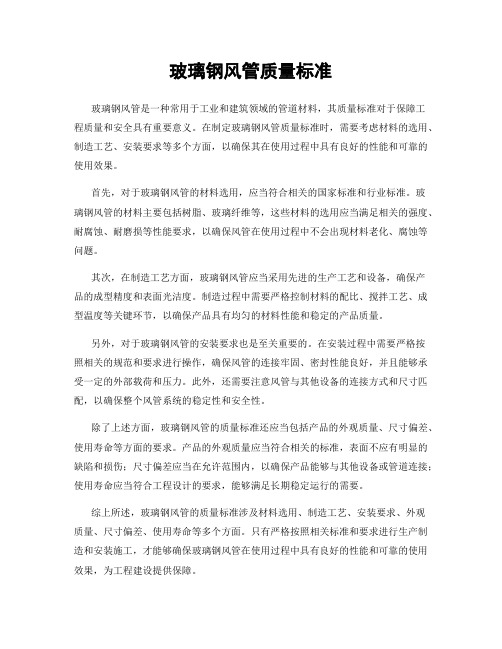 玻璃钢风管质量标准

玻璃钢风管是一种常用于工业和建筑领域的管道材料，其质量标准对于保障工程质量和安全具有重要意义。在制定玻璃钢风管质量标准时，需要考虑材料的选用、制造工艺、安装要求等多个方面，以确保其在使用过程中具有良好的性能和可靠的使用效果。

首先，对于玻璃钢风管的材料选用，应当符合相关的国家标准和行业标准。玻璃钢风管的材料主要包括树脂、玻璃纤维等，这些材料的选用应当满足相关的强度、耐腐蚀、耐磨损等性能要求，以确保风管在使用过程中不会出现材料老化、腐蚀等问题。

其次，在制造工艺方面，玻璃钢风管应当采用先进的生产工艺和设备，确保产品的成型精度和表面光洁度。制造过程中需要严格控制材料的配比、搅拌工艺、成型温度等关键环节，以确保产品具有均匀的材料性能和稳定的产品质量。

另外，对于玻璃钢风管的安装要求也是至关重要的。在安装过程中需要严格按照相关的规范和要求进行操作，确保风管的连接牢固、密封性能良好，并且能够承受一定的外部载荷和压力。此外，还需要注意风管与其他设备的连接方式和尺寸匹配，以确保整个风管系统的稳定性和安全性。

除了上述方面，玻璃钢风管的质量标准还应当包括产品的外观质量、尺寸偏差、使用寿命等方面的要求。产品的外观质量应当符合相关的标准，表面不应有明显的缺陷和损伤；尺寸偏差应当在允许范围内，以确保产品能够与其他设备或管道连接；使用寿命应当符合工程设计的要求，能够满足长期稳定运行的需要。

综上所述，玻璃钢风管的质量标准涉及材料选用、制造工艺、安装要求、外观质量、尺寸偏差、使用寿命等多个方面。只有严格按照相关标准和要求进行生产制造和安装施工，才能够确保玻璃钢风管在使用过程中具有良好的性能和可靠的使用效果，为工程建设提供保障。